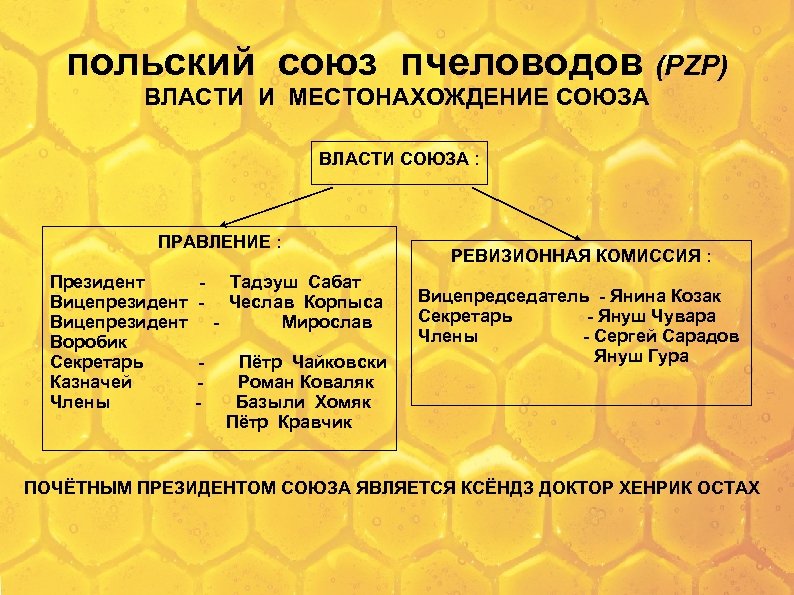 ПОЛЬСКИЙ СОЮЗ ПЧЕЛОВОДОВ (PZP)
ВЛАСТИ И МЕСТОНАХОЖДЕНИЕ СОЮЗА

ВЛАСТИ СОЮЗА :

ПРАВЛЕНИЕ :

Президент - Тадэуш Сабат
Вицепрезидент - Чеслав Корпыса
Вицепрезидент - Мирослав Воробик
Секретарь - Пётр Чайковски
Казначей - Роман Коваляк
Члены - Базыли Хомяк
Пётр Кравчик

РЕВИЗИОННАЯ КОМИССИЯ :

Вицепредседатель - Янина Козак
Секретарь - Януш Чувара
Члены - Сергей Сарадов
Януш Гура

ПОЧЁТНЫМ ПРЕЗИДЕНТОМ СОЮЗА ЯВЛЯЕТСЯ КСЁНДЗ ДОКТОР ХЕНРИК ОСТАХ